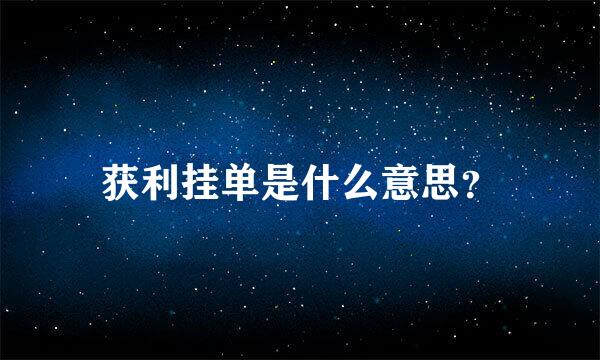 获利挂单是什么意思?